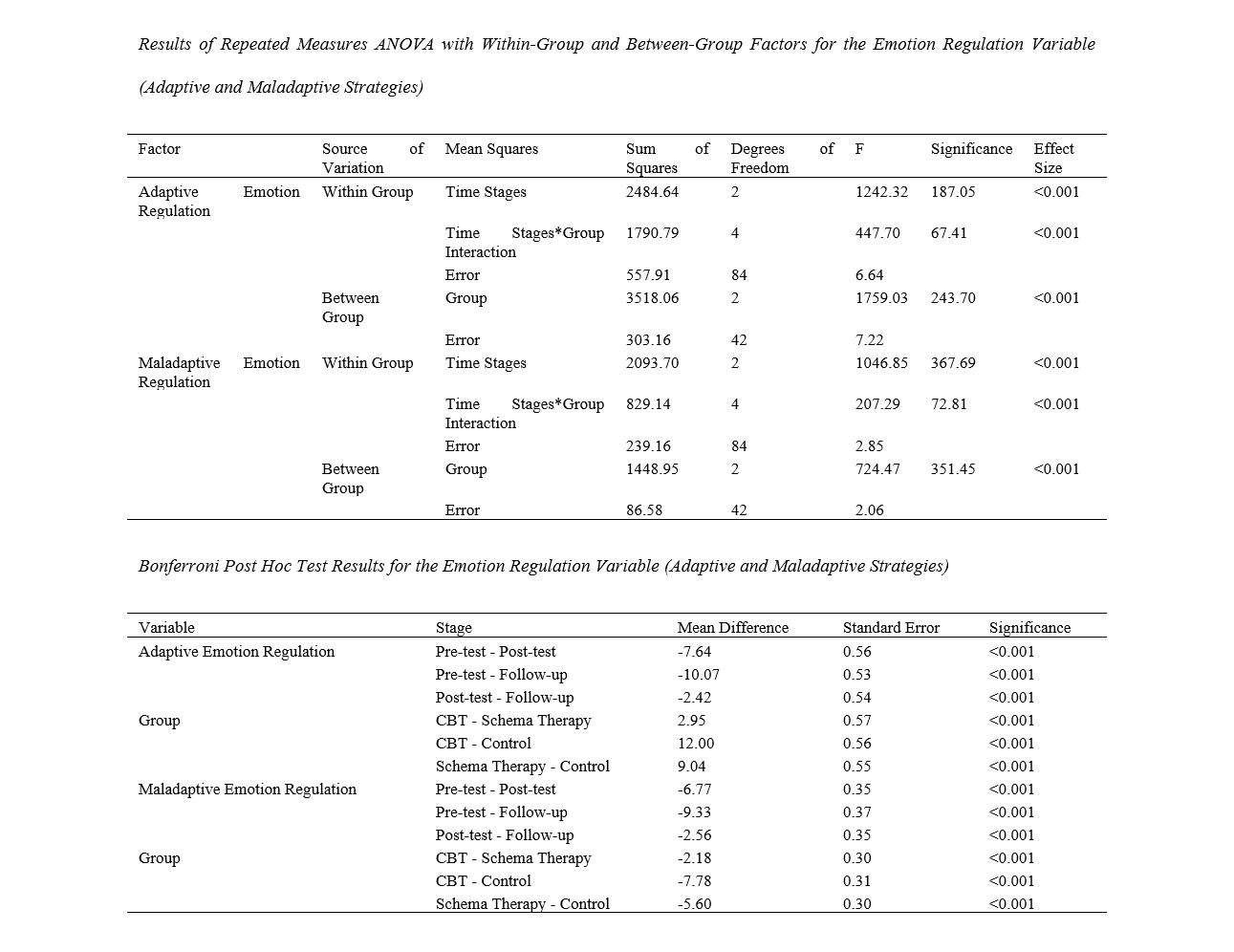 Results of Repeated Measures ANOVA with Within-Group and Between-Group Factors for the Emotion Regulation Variable (Adaptive and Maladaptive Strategies)

| Factor | Source of Variation | Mean Squares | Sum of Squares | Degrees of Freedom | F | Significance | Effect Size |
|---|---|---|---|---|---|---|---|
| Adaptive Emotion Regulation | Within Group | Time Stages | 2484.64 | 2 | 1242.32 | 187.05 | <0.001 |
| | | Time Stages*Group Interaction | 1790.79 | 4 | 447.70 | 67.41 | <0.001 |
| | | Error | 557.91 | 84 | 6.64 | | |
| | Between Group | Group | 3518.06 | 2 | 1759.03 | 243.70 | <0.001 |
| | | Error | 303.16 | 42 | 7.22 | | |
| Maladaptive Emotion Regulation | Within Group | Time Stages | 2093.70 | 2 | 1046.85 | 367.69 | <0.001 |
| | | Time Stages*Group Interaction | 829.14 | 4 | 207.29 | 72.81 | <0.001 |
| | | Error | 239.16 | 84 | 2.85 | | |
| | Between Group | Group | 1448.95 | 2 | 724.47 | 351.45 | <0.001 |
| | | Error | 86.58 | 42 | 2.06 | | |

Bonferroni Post Hoc Test Results for the Emotion Regulation Variable (Adaptive and Maladaptive Strategies)

| Variable | Stage | Mean Difference | Standard Error | Significance |
|---|---|---|---|---|
| Adaptive Emotion Regulation | Pre-test - Post-test | -7.64 | 0.56 | <0.001 |
| | Pre-test - Follow-up | -10.07 | 0.53 | <0.001 |
| | Post-test - Follow-up | -2.42 | 0.54 | <0.001 |
| Group | CBT - Schema Therapy | 2.95 | 0.57 | <0.001 |
| | CBT - Control | 12.00 | 0.56 | <0.001 |
| | Schema Therapy - Control | 9.04 | 0.55 | <0.001 |
| Maladaptive Emotion Regulation | Pre-test - Post-test | -6.77 | 0.35 | <0.001 |
| | Pre-test - Follow-up | -9.33 | 0.37 | <0.001 |
| | Post-test - Follow-up | -2.56 | 0.35 | <0.001 |
| Group | CBT - Schema Therapy | -2.18 | 0.30 | <0.001 |
| | CBT - Control | -7.78 | 0.31 | <0.001 |
| | Schema Therapy - Control | -5.60 | 0.30 | <0.001 |